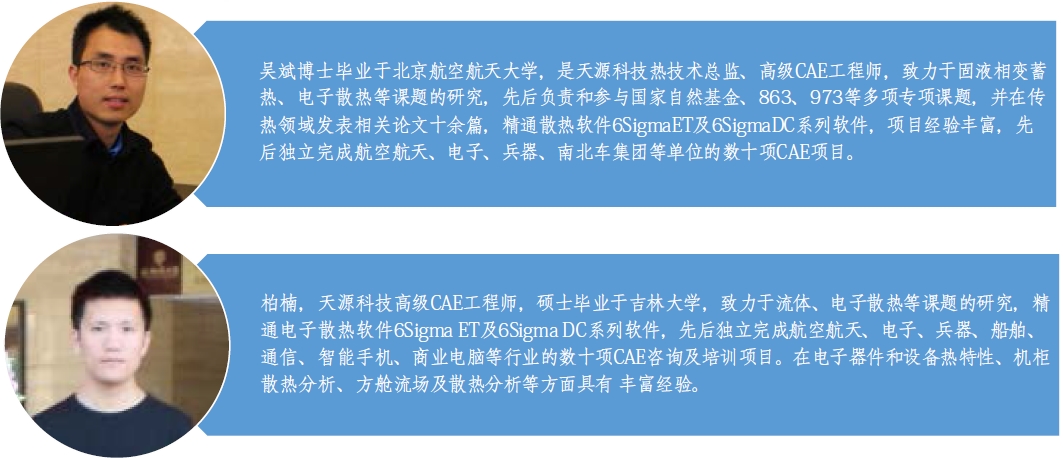 吴斌博士毕业于北京航空航天大学，是天源科技热技术总监、高级CAE工程师，致力于固液相变蓄热、电子散热等课题的研究，先后负责和参与国家自然基金、863、973等多项专项课题，并在传热领域发表相关论文十余篇，精通散热软件6SigmaET及6SigmaDC系列软件，项目经验丰富，先后独立完成航空航天、电子、兵器、南北车集团等单位的数十项CAE项目。

柏楠，天源科技高级CAE工程师，硕士毕业于吉林大学，致力于流体、电子散热等课题的研究，精通电子散热软件6Sigma ET及6Sigma DC系列软件，先后独立完成航空航天、电子、兵器、船舶、通信、智能手机、商业电脑等行业的数十项CAE咨询及培训项目。在电子器件和设备热特性、机柜散热分析、方舱流场及散热分析等方面具有 丰富经验。